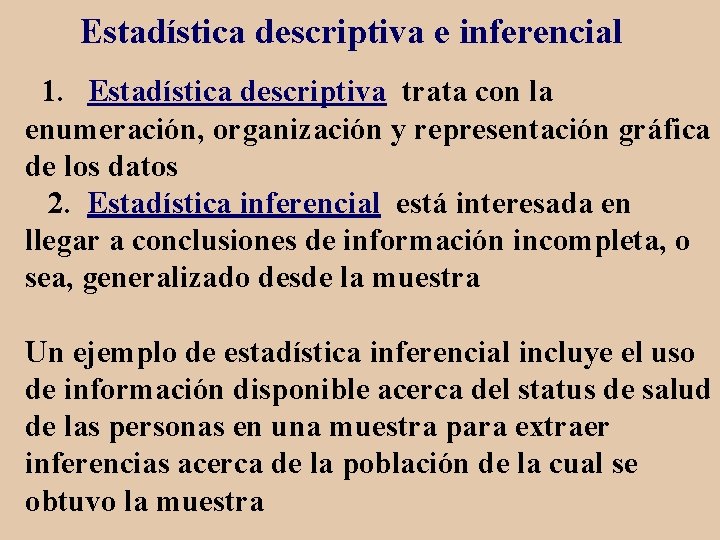 Estadística descriptiva e inferencial

1. Estadística descriptiva trata con la enumeración, organización y representación gráfica de los datos

2. Estadística inferencial está interesada en llegar a conclusiones de información incompleta, o sea, generalizado desde la muestra

Un ejemplo de estadística inferencial incluye el uso de información disponible acerca del status de salud de las personas en una muestra para extraer inferencias acerca de la población de la cual se obtuvo la muestra